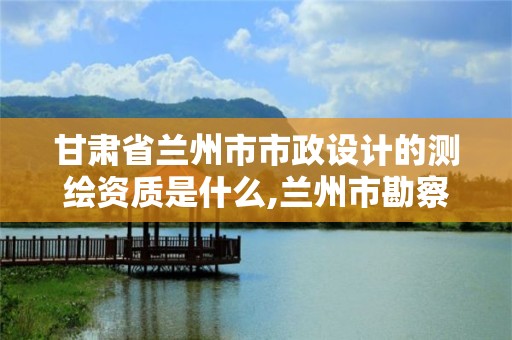 甘肃省兰州市市政设计的测绘资质是什么,兰州市勘察